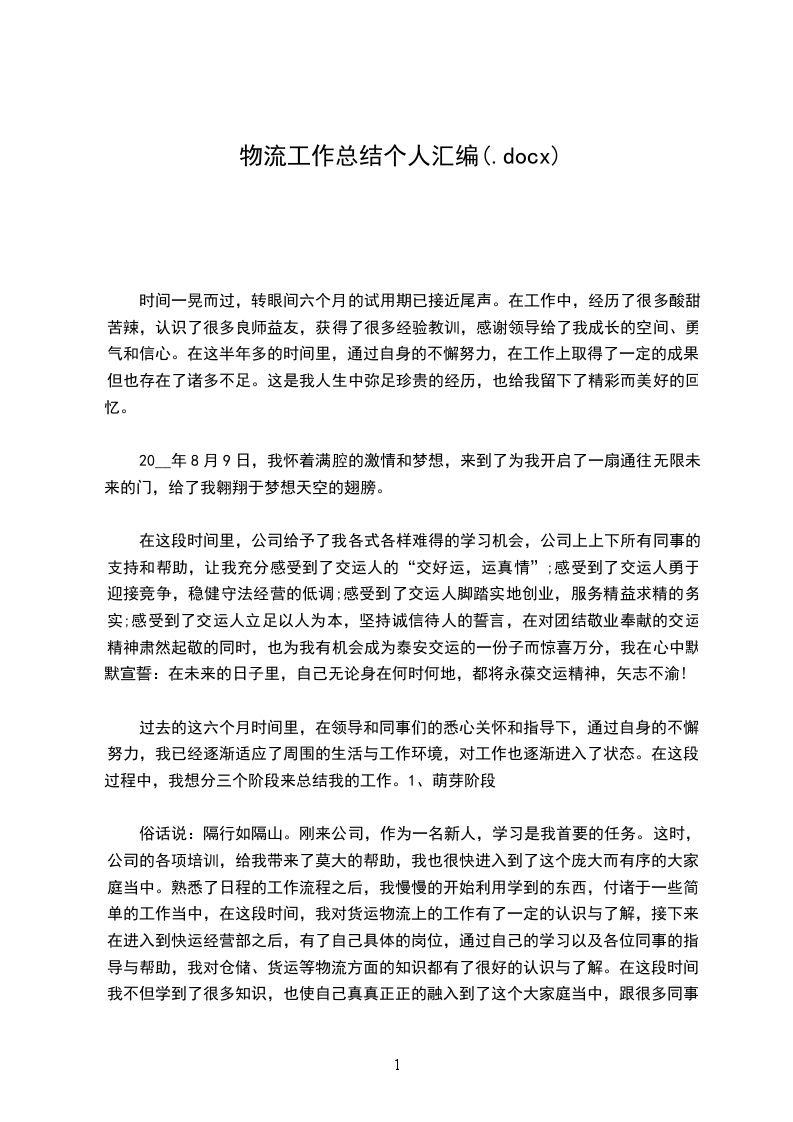 物流工作总结个人汇编(.docx)

时间一晃而过，转眼间六个月的试用期已接近尾声。在工作中，经历了很多酸甜苦辣，认识了很多良师益友，获得了很多经验教训，感谢领导给了我成长的空间、勇气和信心。在这半年多的时间里，通过自身的不懈努力，在工作上取得了一定的成果但也存在了诸多不足。这是我人生中弥足珍贵的经历，也给我留下了精彩而美好的回忆。

20__年8月9日，我怀着满腔的激情和梦想，来到了为我开启了一扇通往无限未来的门，给了我翱翔于梦想天空的翅膀。

在这段时间里，公司给予了我各式各样难得的学习机会，公司上上下下所有同事的支持和帮助，让我充分感受到了交运人的“交好运，运真情”;感受到了交运人勇于迎接竞争，稳健守法经营的低调;感受到了交运人脚踏实地创业，服务精益求精的务实;感受到了交运人立足以人为本，坚持诚信待人的誓言，在对团结敬业奉献的交运精神肃然起敬的同时，也为我有机会成为泰安交运的一份子而惊喜万分，我在心中默默宣誓：在未来的日子里，自己无论身在何时何地，都将永葆交运精神，矢志不渝!

过去的这六个月时间里，在领导和同事们的悉心关怀和指导下，通过自身的不懈努力，我已经逐渐适应了周围的生活与工作环境，对工作也逐渐进入了状态。在这段过程中，我想分三个阶段来总结我的工作。1、萌芽阶段

俗话说：隔行如隔山。刚来公司，作为一名新人，学习是我首要的任务。这时，公司的各项培训，给我带来了莫大的帮助，我也很快进入到了这个庞大而有序的大家庭当中。熟悉了日程的工作流程之后，我慢慢的开始利用学到的东西，付诸于一些简单的工作当中，在这段时间，我对货运物流上的工作有了一定的认识与了解，接下来在进入到快运经营部之后，有了自己具体的岗位，通过自己的学习以及各位同事的指导与帮助，我对仓储、货运等物流方面的知识都有了很好的认识与了解。在这段时间我不但学到了很多知识，也使自己真真正正的融入到了这个大家庭当中，跟很多同事

1